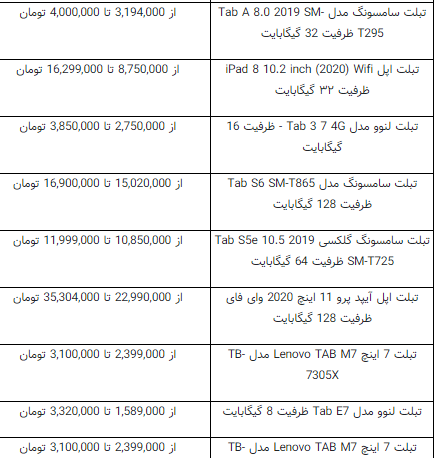 | | |
|---|---|
| تبلت سامسونگ مدل Tab A 8.0 2019 SM-T295 ظرفیت 32 گیگابایت | از 3,194,000 تا 4,000,000 تومان |
| تبلت اپل iPad 8 10.2 inch (2020) Wifi ظرفیت ۳۲ گیگابایت | از 8,750,000 تا 16,299,000 تومان |
| تبلت لنوو مدل Tab 3 7 4G - ظرفیت 16 گیگابایت | از 2,750,000 تا 3,850,000 تومان |
| تبلت سامسونگ مدل Tab S6 SM-T865 ظرفیت 128 گیگابایت | از 15,020,000 تا 16,900,000 تومان |
| تبلت سامسونگ گلکسی Tab S5e 10.5 2019 SM-T725 ظرفیت 64 گیگابایت | از 10,850,000 تا 11,999,000 تومان |
| تبلت اپل آیپد پرو 11 اینچ 2020 وای فای ظرفیت 128 گیگابایت | از 22,990,000 تا 35,304,000 تومان |
| تبلت 7 اینچ Lenovo TAB M7 مدل TB-7305X | از 2,399,000 تا 3,100,000 تومان |
| تبلت لنوو مدل Tab E7 ظرفیت 8 گیگابایت | از 1,589,000 تا 3,320,000 تومان |
| تبلت 7 اینچ Lenovo TAB M7 مدل TB- | از 2,399,000 تا 3,100,000 تومان |